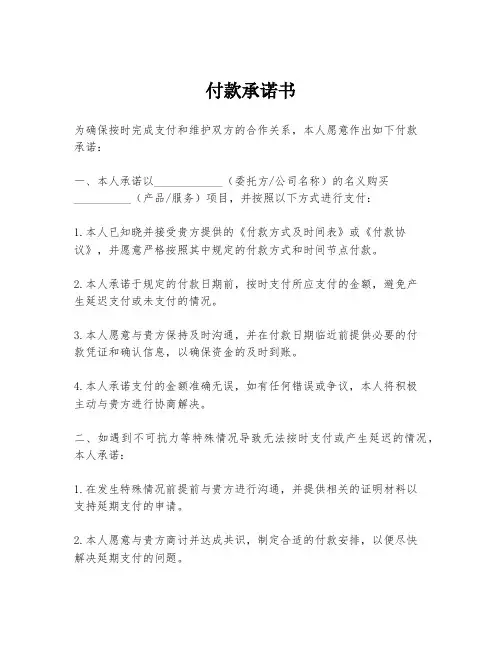 付款承诺书

为确保按时完成支付和维护双方的合作关系，本人愿意作出如下付款承诺：

一、本人承诺以____________（委托方/公司名称）的名义购买__________（产品/服务）项目，并按照以下方式进行支付：

1. 本人已知晓并接受贵方提供的《付款方式及时间表》或《付款协议》，并愿意严格按照其中规定的付款方式和时间节点付款。

2. 本人承诺于规定的付款日期前，按时支付所应支付的金额，避免产生延迟支付或未支付的情况。

3. 本人愿意与贵方保持及时沟通，并在付款日期临近前提供必要的付款凭证和确认信息，以确保资金的及时到账。

4. 本人承诺支付的金额准确无误，如有任何错误或争议，本人将积极主动与贵方进行协商解决。

二、如遇到不可抗力等特殊情况导致无法按时支付或产生延迟的情况，本人承诺：

1. 在发生特殊情况前提前与贵方进行沟通，并提供相关的证明材料以支持延期支付的申请。

2. 本人愿意与贵方商讨并达成共识，制定合适的付款安排，以便尽快解决延期支付的问题。